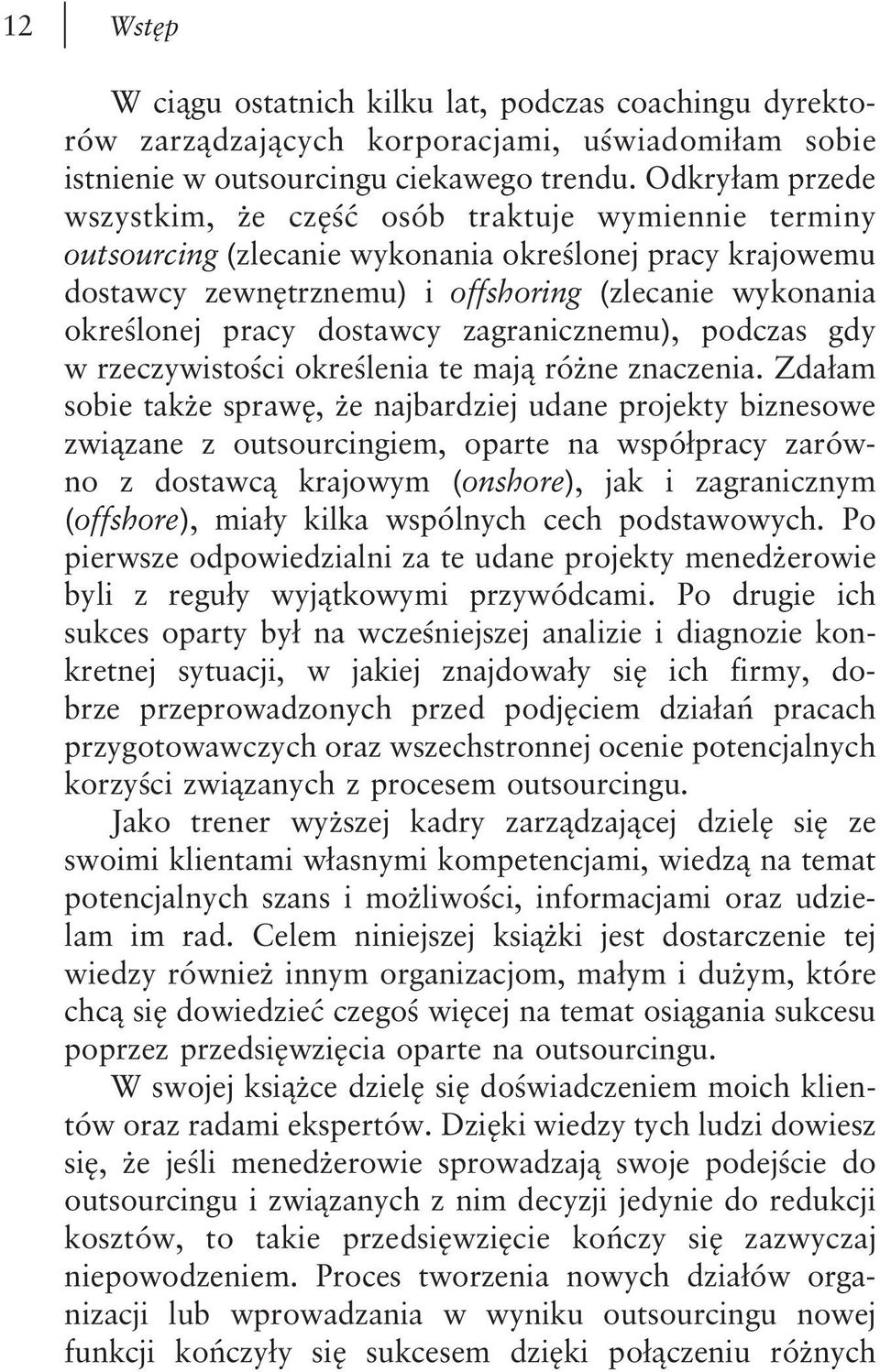 12 Wstęp

W ciągu ostatnich kilku lat, podczas coachingu dyrektorów zarządzających korporacjami, uświadomiłam sobie istnienie w outsourcingu ciekawego trendu. Odkryłam przede wszystkim, że część osób traktuje wymiennie terminy outsourcing (zlecanie wykonania określonej pracy krajowemu dostawcy zewnętrznemu) i offshoring (zlecanie wykonania określonej pracy dostawcy zagranicznemu), podczas gdy w rzeczywistości określenia te mają różne znaczenia. Zdałam sobie także sprawę, że najbardziej udane projekty biznesowe związane z outsourcingiem, oparte na współpracy zarówno z dostawcą krajowym (onshore), jak i zagranicznym (offshore), miały kilka wspólnych cech podstawowych. Po pierwsze odpowiedzialni za te udane projekty menedżerowie byli z reguły wyjątkowymi przywódcami. Po drugie ich sukces oparty był na wcześniejszej analizie i diagnozie konkretnej sytuacji, w jakiej znajdowały się ich firmy, dobrze przeprowadzonych przed podjęciem działań pracach przygotowawczych oraz wszechstronnej ocenie potencjalnych korzyści związanych z procesem outsourcingu.

Jako trener wyższej kadry zarządzającej dzielę się ze swoimi klientami własnymi kompetencjami, wiedzą na temat potencjalnych szans i możliwości, informacjami oraz udzielam im rad. Celem niniejszej książki jest dostarczenie tej wiedzy również innym organizacjom, małym i dużym, które chcą się dowiedzieć czegoś więcej na temat osiągania sukcesu poprzez przedsięwzięcia oparte na outsourcingu.

W swojej książce dzielę się doświadczeniem moich klientów oraz radami ekspertów. Dzięki wiedzy tych ludzi dowiesz się, że jeśli menedżerowie sprowadzają swoje podejście do outsourcingu i związanych z nim decyzji jedynie do redukcji kosztów, to takie przedsięwzięcie kończy się zazwyczaj niepowodzeniem. Proces tworzenia nowych działów organizacji lub wprowadzania w wyniku outsourcingu nowej funkcji kończyły się sukcesem dzięki połączeniu różnych